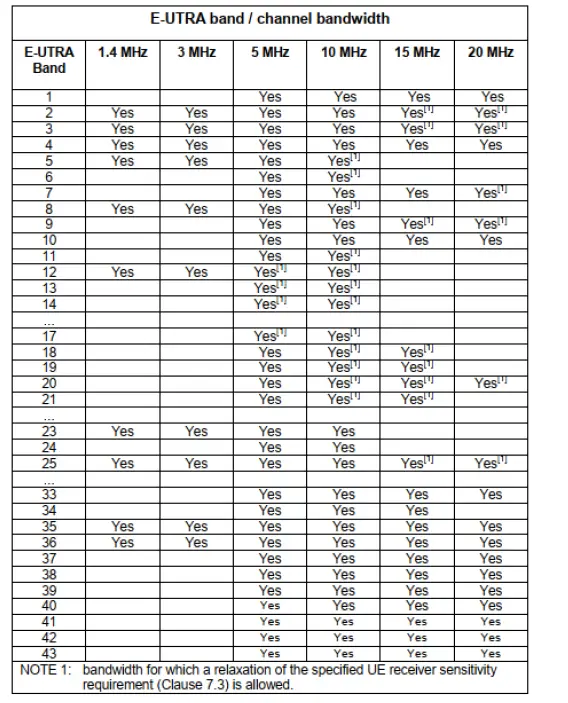 E-UTRA band / channel bandwidth

| E-UTRA Band | 1.4 MHz | 3 MHz | 5 MHz | 10 MHz | 15 MHz | 20 MHz |
|---|---|---|---|---|---|---|
| 1 | | | Yes | Yes | Yes | Yes |
| 2 | Yes | Yes | Yes | Yes | Yes$^{[1]}$ | Yes$^{[1]}$ |
| 3 | Yes | Yes | Yes | Yes | Yes$^{[1]}$ | Yes$^{[1]}$ |
| 4 | Yes | Yes | Yes | Yes | Yes | Yes |
| 5 | Yes | Yes | Yes | Yes$^{[1]}$ | | |
| 6 | | | Yes | Yes$^{[1]}$ | | |
| 7 | | | Yes | Yes | Yes | Yes$^{[1]}$ |
| 8 | Yes | Yes | Yes | Yes$^{[1]}$ | | |
| 9 | | | Yes | Yes | Yes$^{[1]}$ | Yes$^{[1]}$ |
| 10 | | | Yes | Yes | Yes | Yes |
| 11 | | | Yes | Yes$^{[1]}$ | | |
| 12 | Yes | Yes | Yes$^{[1]}$ | Yes$^{[1]}$ | | |
| 13 | | | Yes$^{[1]}$ | Yes$^{[1]}$ | | |
| 14 | | | Yes$^{[1]}$ | Yes$^{[1]}$ | | |
| ... | | | | | | |
| 17 | | | Yes$^{[1]}$ | Yes$^{[1]}$ | | |
| 18 | | | Yes | Yes$^{[1]}$ | Yes$^{[1]}$ | |
| 19 | | | Yes | Yes$^{[1]}$ | Yes$^{[1]}$ | |
| 20 | | | Yes | Yes$^{[1]}$ | Yes$^{[1]}$ | Yes$^{[1]}$ |
| 21 | | | Yes | Yes$^{[1]}$ | Yes$^{[1]}$ | |
| ... | | | | | | |
| 23 | Yes | Yes | Yes | Yes | | |
| 24 | | | Yes | Yes | | |
| 25 | Yes | Yes | Yes | Yes | Yes$^{[1]}$ | Yes$^{[1]}$ |
| ... | | | | | | |
| 33 | | | Yes | Yes | Yes | Yes |
| 34 | | | Yes | Yes | Yes | |
| 35 | Yes | Yes | Yes | Yes | Yes | Yes |
| 36 | Yes | Yes | Yes | Yes | Yes | Yes |
| 37 | | | Yes | Yes | Yes | Yes |
| 38 | | | Yes | Yes | Yes | Yes |
| 39 | | | Yes | Yes | Yes | Yes |
| 40 | | | Yes | Yes | Yes | Yes |
| 41 | | | Yes | Yes | Yes | Yes |
| 42 | | | Yes | Yes | Yes | Yes |
| 43 | | | Yes | Yes | Yes | Yes |

NOTE 1: bandwidth for which a relaxation of the specified UE receiver sensitivity requirement (Clause 7.3) is allowed.